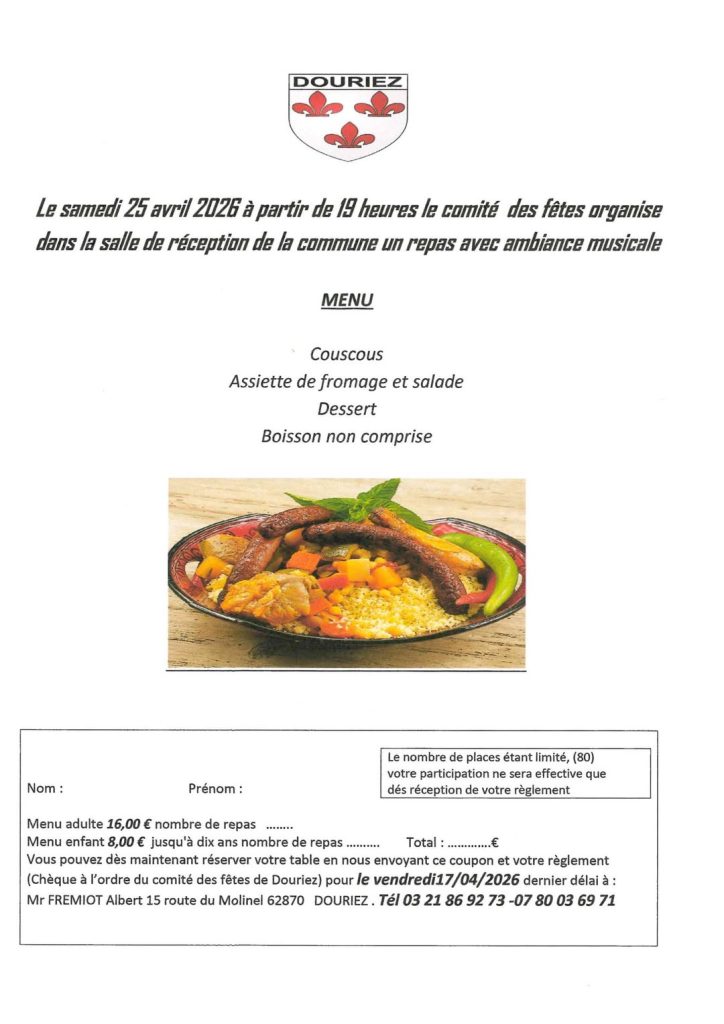 DOURIEZ

Le samedi 25 avril 2026 à partir de 19 heures le comité des fêtes organise dans la salle de réception de la commune un repas avec ambiance musicale

MENU

Couscous
Assiette de fromage et salade
Dessert
Boisson non comprise

Le nombre de places étant limité, (80) votre participation ne sera effective que dés réception de votre règlement

Nom :    Prénom :

Menu adulte 16,00 € nombre de repas ____
Menu enfant 8,00 € jusqu'à dix ans nombre de repas ____    Total : ____€
Vous pouvez dès maintenant réserver votre table en nous envoyant ce coupon et votre règlement (Chèque à l'ordre du comité des fêtes de Douriez) pour le vendredi17/04/2026 dernier délai à :
Mr FREMIOT Albert 15 route du Molinel 62870 DOURIEZ . Tél 03 21 86 92 73 -07 80 03 69 71